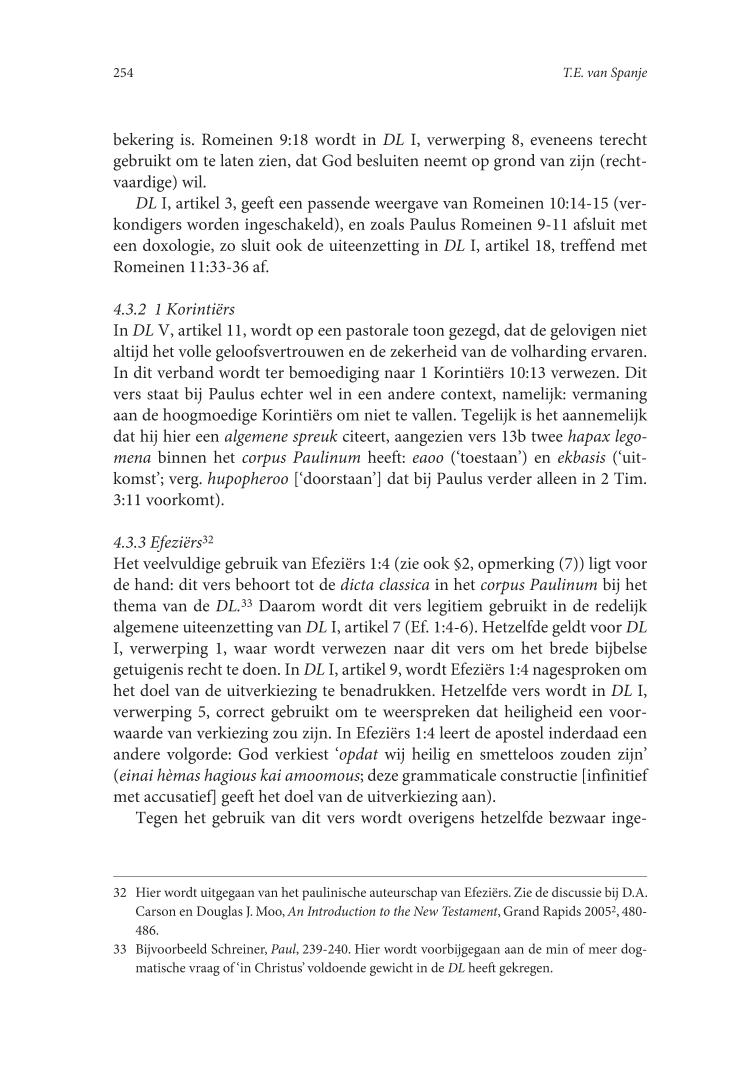 254

T.E. van Spanje

bekering is. Romeinen 9:18 wordt in DL I, verwerping 8, eveneens terecht gebruikt om te laten zien, dat God besluiten neemt op grond van zijn (rechtvaardige) wil.

DL I, artikel 3, geeft een passende weergave van Romeinen 10:14-15 (verkondigers worden ingeschakeld), en zoals Paulus Romeinen 9-11 afsluit met een doxologie, zo sluit ook de uiteenzetting in DL I, artikel 18, treffend met Romeinen 11:33-36 af.

4.3.2 1 Korintiërs

In DL V, artikel 11, wordt op een pastorale toon gezegd, dat de gelovigen niet altijd het volle geloofsvertrouwen en de zekerheid van de volharding ervaren. In dit verband wordt ter bemoediging naar 1 Korintiërs 10:13 verwezen. Dit vers staat bij Paulus echter wel in een andere context, namelijk: vermaning aan de hoogmoedige Korintiërs om niet te vallen. Tegelijk is het aannemelijk dat hij hier een algemene spreuk citeert, aangezien vers 13b twee hapax legomena binnen het corpus Paulinum heeft: eaoo ('toestaan') en ekbasis ('uitkomst'; verg. hupopheroo ['doorstaan'] dat bij Paulus verder alleen in 2 Tim. 3:11 voorkomt).

4.3.3 Efeziërs$^{32}$

Het veelvuldige gebruik van Efeziërs 1:4 (zie ook §2, opmerking (7)) ligt voor de hand: dit vers behoort tot de dicta classica in het corpus Paulinum bij het thema van de DL.$^{33}$ Daarom wordt dit vers legitiem gebruikt in de redelijk algemene uiteenzetting van DL I, artikel 7 (Ef. 1:4-6). Hetzelfde geldt voor DL I, verwerping 1, waar wordt verwezen naar dit vers om het brede bijbelse getuigenis recht te doen. In DL I, artikel 9, wordt Efeziërs 1:4 nagesproken om het doel van de uitverkiezing te benadrukken. Hetzelfde vers wordt in DL I, verwerping 5, correct gebruikt om te weerspreken dat heiligheid een voorwaarde van verkiezing zou zijn. In Efeziërs 1:4 leert de apostel inderdaad een andere volgorde: God verkiest 'opdat wij heilig en smetteloos zouden zijn' (einai hèmas hagious kai amoomous; deze grammaticale constructie [infinitief met accusatief] geeft het doel van de uitverkiezing aan).

Tegen het gebruik van dit vers wordt overigens hetzelfde bezwaar inge-

32 Hier wordt uitgegaan van het paulinische auteurschap van Efeziërs. Zie de discussie bij D.A. Carson en Douglas J. Moo, An Introduction to the New Testament, Grand Rapids 2005$^2$, 480-486.

33 Bijvoorbeeld Schreiner, Paul, 239-240. Hier wordt voorbijgegaan aan de min of meer dogmatische vraag of 'in Christus' voldoende gewicht in de DL heeft gekregen.